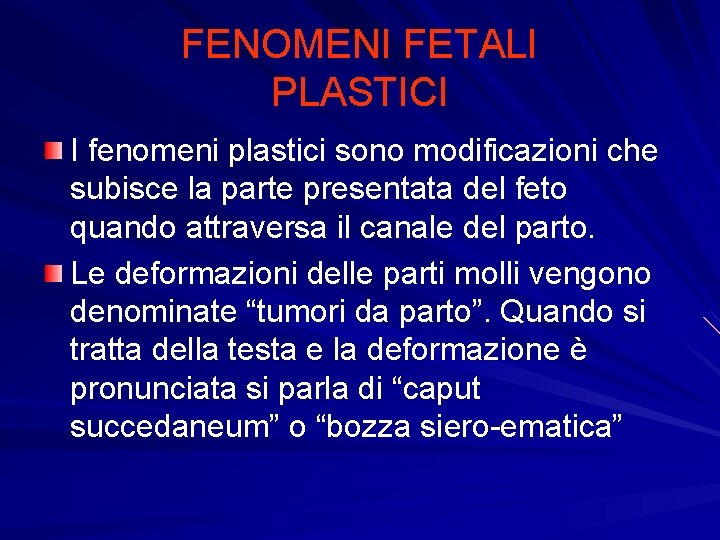 FENOMENI FETALI
PLASTICI

• I fenomeni plastici sono modificazioni che subisce la parte presentata del feto quando attraversa il canale del parto.

• Le deformazioni delle parti molli vengono denominate "tumori da parto". Quando si tratta della testa e la deformazione è pronunciata si parla di "caput succedaneum" o "bozza siero-ematica"